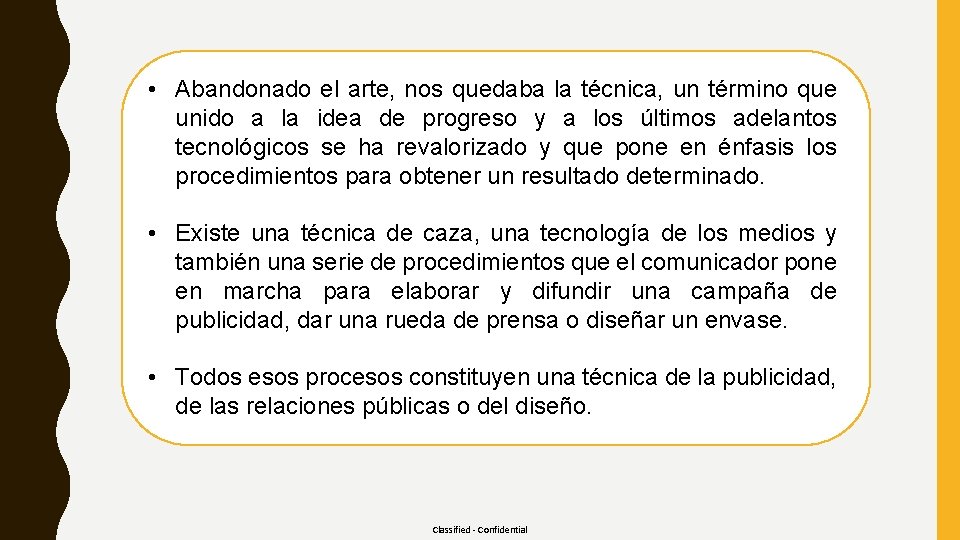 • Abandonado el arte, nos quedaba la técnica, un término que unido a la idea de progreso y a los últimos adelantos tecnológicos se ha revalorizado y que pone en énfasis los procedimientos para obtener un resultado determinado.

• Existe una técnica de caza, una tecnología de los medios y también una serie de procedimientos que el comunicador pone en marcha para elaborar y difundir una campaña de publicidad, dar una rueda de prensa o diseñar un envase.

• Todos esos procesos constituyen una técnica de la publicidad, de las relaciones públicas o del diseño.

Classified - Confidential